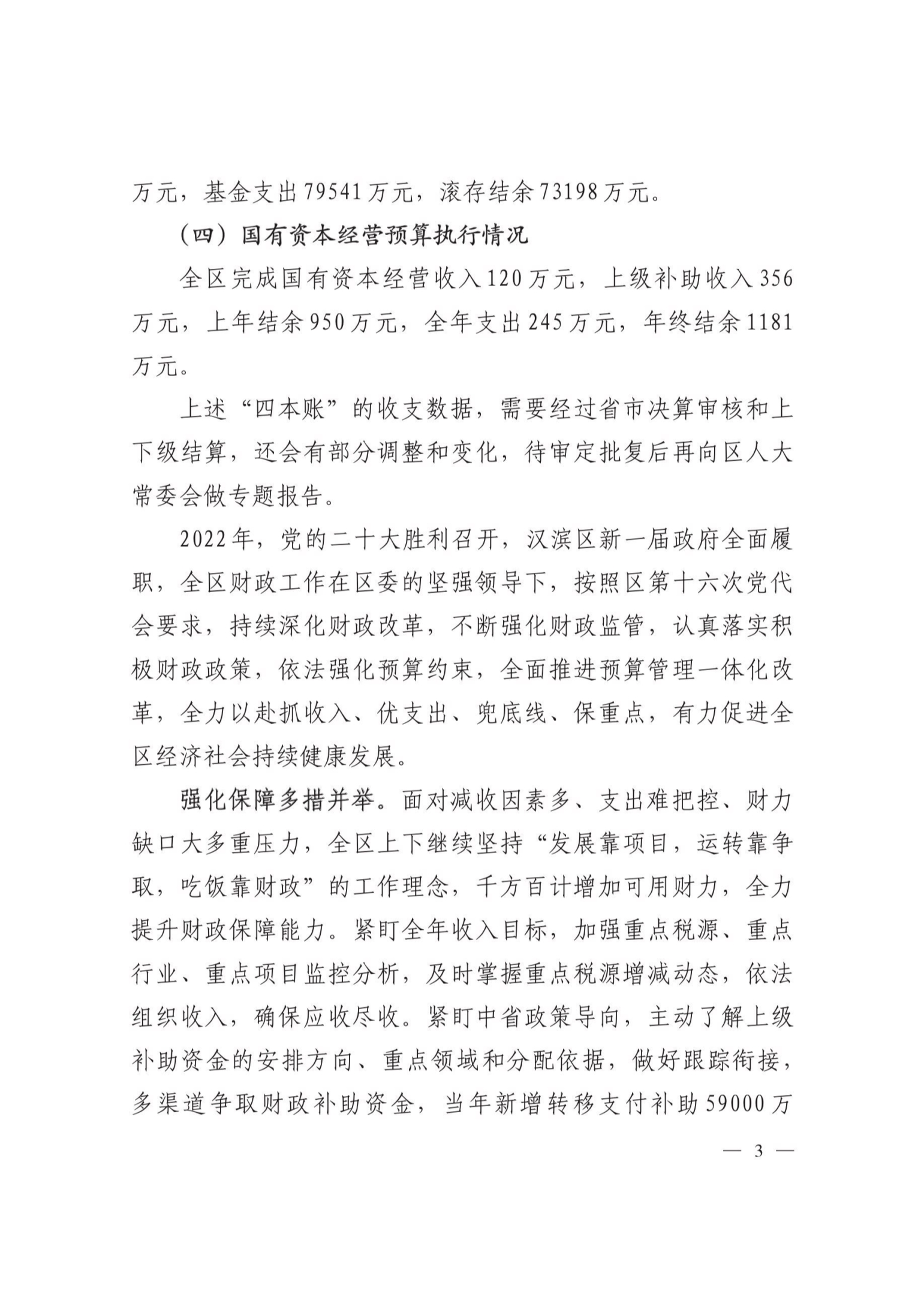 万元，基金支出79541万元，滚存结余73198万元。

（四）国有资本经营预算执行情况

全区完成国有资本经营收入120万元，上级补助收入356万元，上年结余950万元，全年支出245万元，年终结余1181万元。

上述“四本账”的收支数据，需要经过省市决算审核和上下级结算，还会有部分调整和变化，待审定批复后再向区人大常委会做专题报告。

2022年，党的二十大胜利召开，汉滨区新一届政府全面履职，全区财政工作在区委的坚强领导下，按照区第十六次党代会要求，持续深化财政改革，不断强化财政监管，认真落实积极财政政策，依法强化预算约束，全面推进预算管理一体化改革，全力以赴抓收入、优支出、兜底线、保重点，有力促进全区经济社会持续健康发展。

强化保障多措并举。面对减收因素多、支出难把控、财力缺口大多重压力，全区上下继续坚持“发展靠项目，运转靠争取，吃饭靠财政”的工作理念，千方百计增加可用财力，全力提升财政保障能力。紧盯全年收入目标，加强重点税源、重点行业、重点项目监控分析，及时掌握重点税源增减动态，依法组织收入，确保应收尽收。紧盯中省政策导向，主动了解上级补助资金的安排方向、重点领域和分配依据，做好跟踪衔接，多渠道争取财政补助资金，当年新增转移支付补助59000万

— 3 —